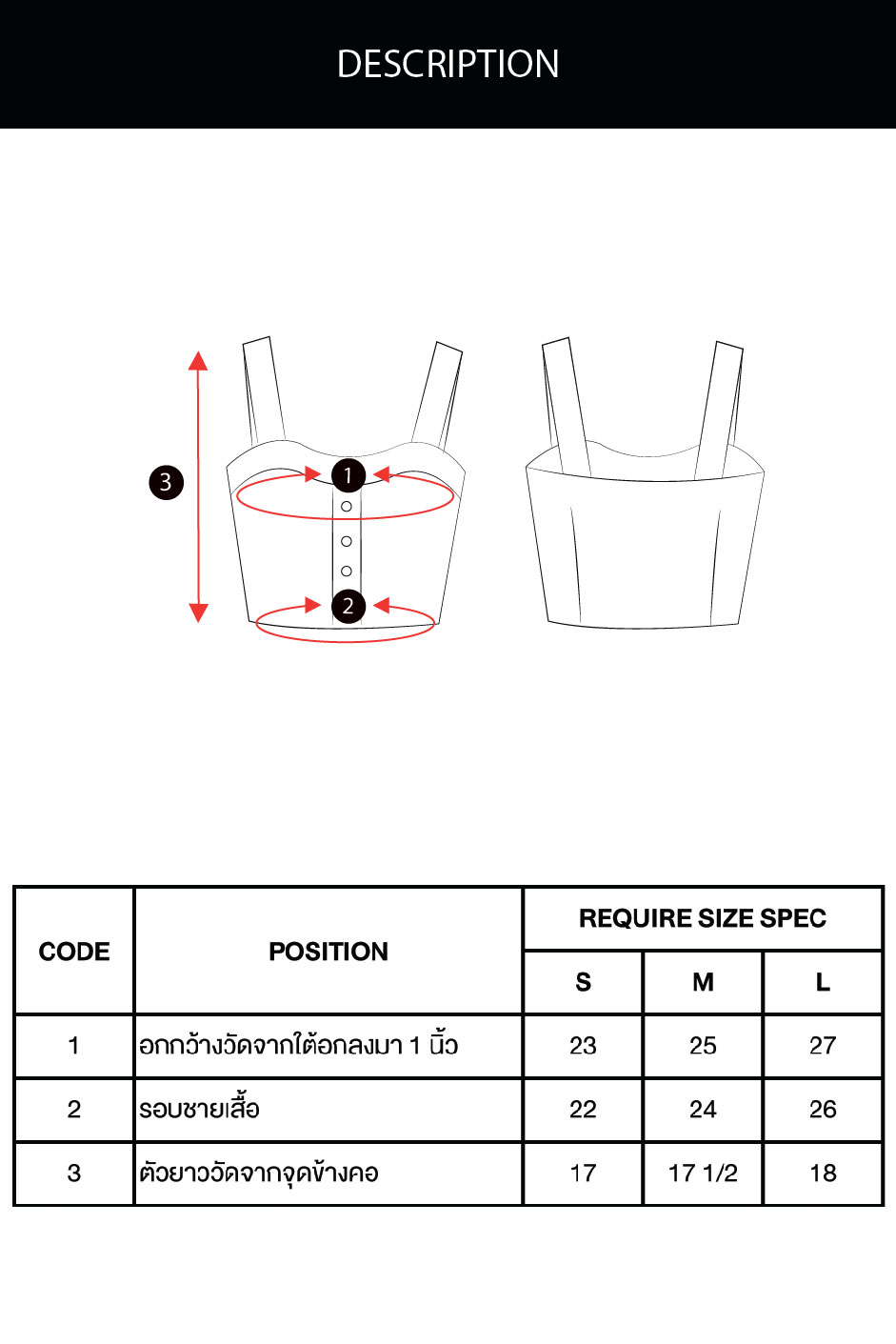 DESCRIPTION

3
1
2

| CODE | POSITION | REQUIRE SIZE SPEC | | |
|---|---|---|---|---|
| | | S | M | L |
| 1 | อกกว้างวัดจากใต้อกลงมา 1 นิ้ว | 23 | 25 | 27 |
| 2 | รอบชายเสื้อ | 22 | 24 | 26 |
| 3 | ตัวยาววัดจากจุดข้างคอ | 17 | 17 1/2 | 18 |